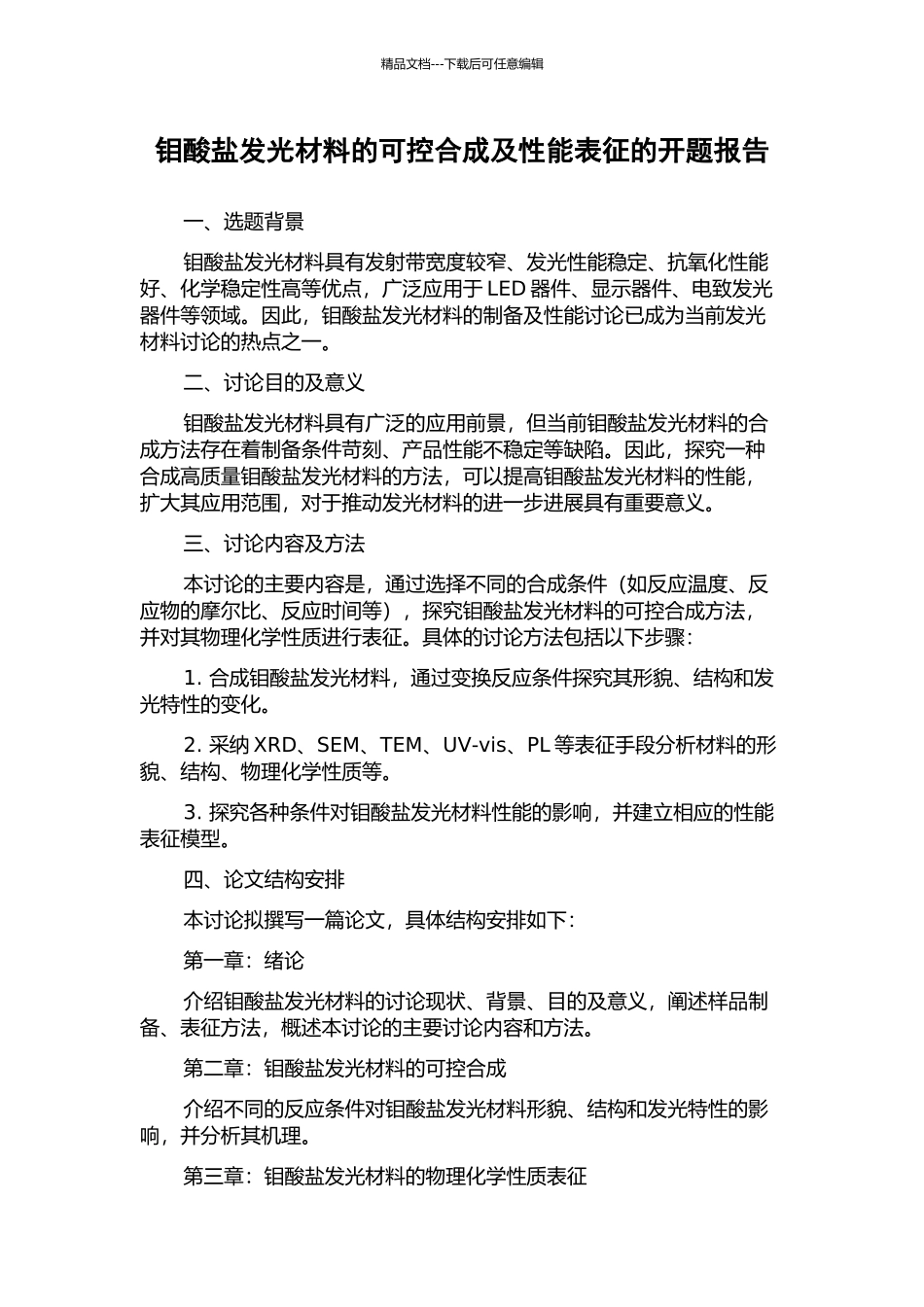 精品文档---下载后可任意编辑

钼酸盐发光材料的可控合成及性能表征的开题报告

一、选题背景

钼酸盐发光材料具有发射带宽度较窄、发光性能稳定、抗氧化性能好、化学稳定性高等优点，广泛应用于 LED 器件、显示器件、电致发光器件等领域。因此，钼酸盐发光材料的制备及性能讨论已成为当前发光材料讨论的热点之一。

二、讨论目的及意义

钼酸盐发光材料具有广泛的应用前景，但当前钼酸盐发光材料的合成方法存在着制备条件苛刻、产品性能不稳定等缺陷。因此，探究一种合成高质量钼酸盐发光材料的方法，可以提高钼酸盐发光材料的性能，扩大其应用范围，对于推动发光材料的进一步进展具有重要意义。

三、讨论内容及方法

本讨论的主要内容是，通过选择不同的合成条件（如反应温度、反应物的摩尔比、反应时间等），探究钼酸盐发光材料的可控合成方法，并对其物理化学性质进行表征。具体的讨论方法包括以下步骤：

1. 合成钼酸盐发光材料，通过变换反应条件探究其形貌、结构和发光特性的变化。

2. 采纳 XRD、SEM、TEM、UV-vis、PL 等表征手段分析材料的形貌、结构、物理化学性质等。

3. 探究各种条件对钼酸盐发光材料性能的影响，并建立相应的性能表征模型。

四、论文结构安排

本讨论拟撰写一篇论文，具体结构安排如下：

第一章：绪论

介绍钼酸盐发光材料的讨论现状、背景、目的及意义，阐述样品制备、表征方法，概述本讨论的主要讨论内容和方法。

第二章：钼酸盐发光材料的可控合成

介绍不同的反应条件对钼酸盐发光材料形貌、结构和发光特性的影响，并分析其机理。

第三章：钼酸盐发光材料的物理化学性质表征